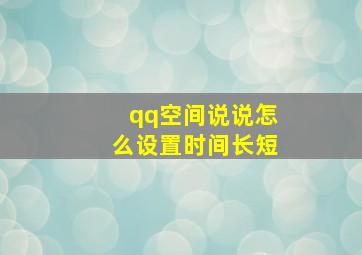 qq空间说说怎么设置时间长短